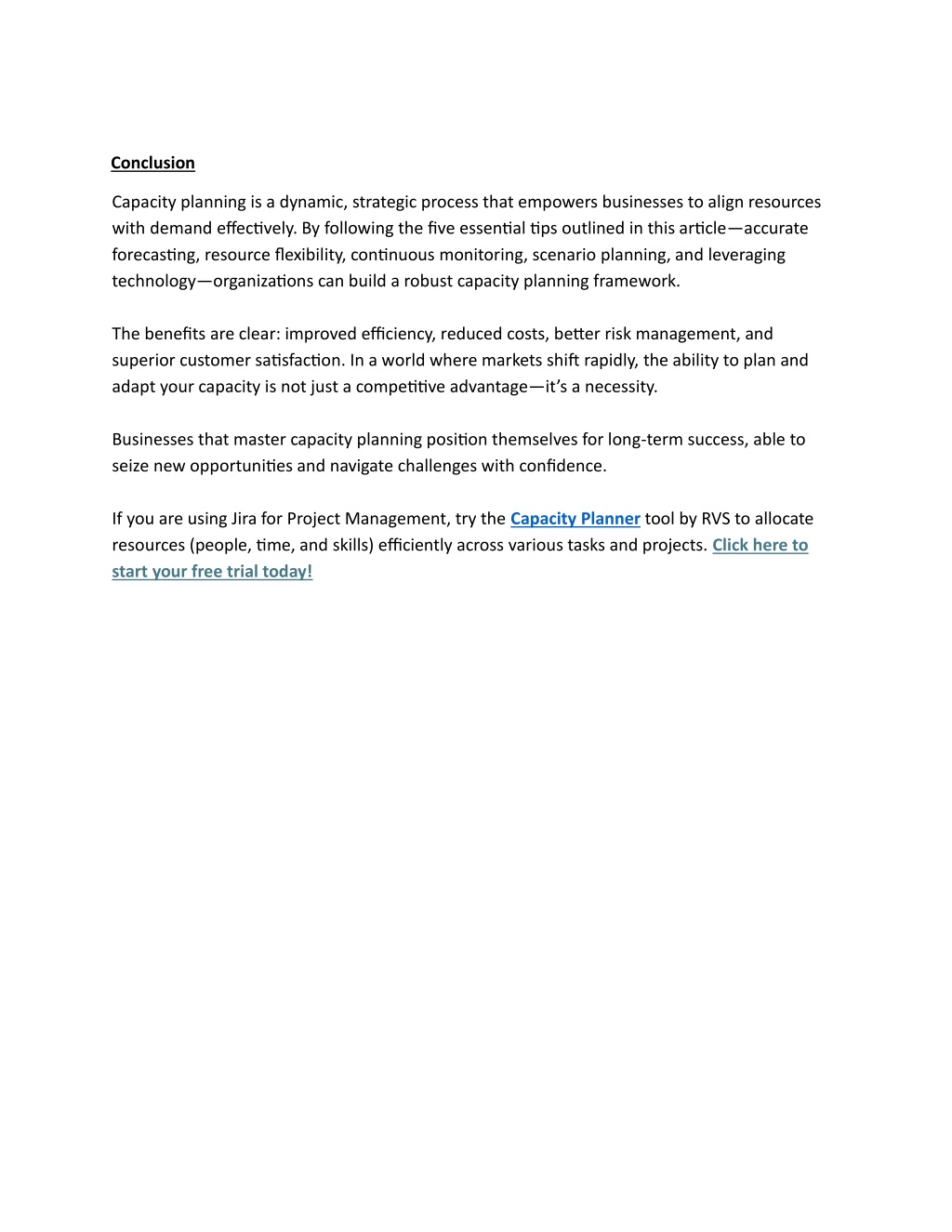 Conclusion

Capacity planning is a dynamic, strategic process that empowers businesses to align resources with demand effectively. By following the five essential tips outlined in this article—accurate forecasting, resource flexibility, continuous monitoring, scenario planning, and leveraging technology—organizations can build a robust capacity planning framework.

The benefits are clear: improved efficiency, reduced costs, better risk management, and superior customer satisfaction. In a world where markets shift rapidly, the ability to plan and adapt your capacity is not just a competitive advantage—it's a necessity.

Businesses that master capacity planning position themselves for long-term success, able to seize new opportunities and navigate challenges with confidence.

If you are using Jira for Project Management, try the Capacity Planner tool by RVS to allocate resources (people, time, and skills) efficiently across various tasks and projects. Click here to start your free trial today!